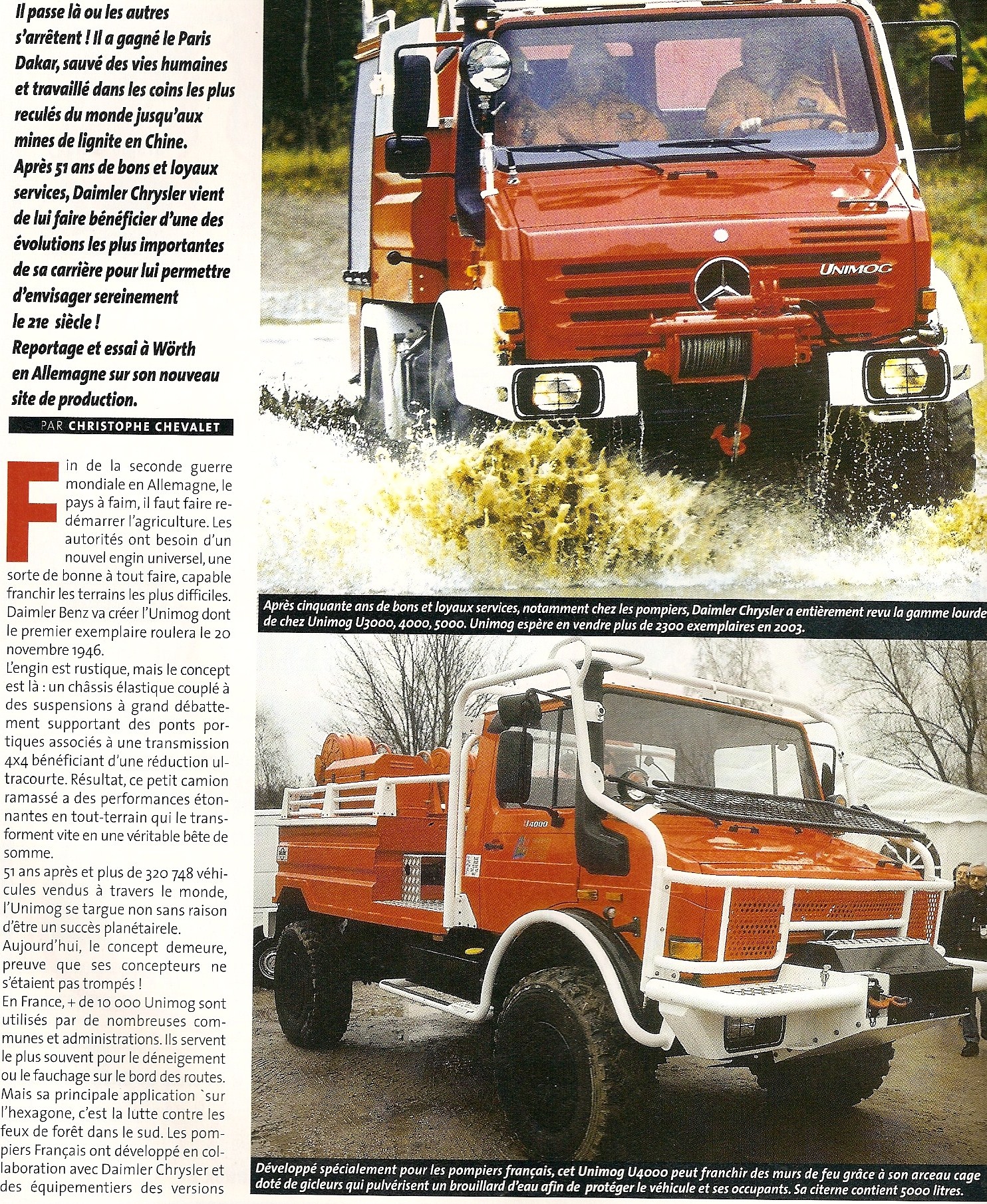 Il passe là ou les autres s'arrêtent ! Il a gagné le Paris Dakar, sauvé des vies humaines et travaillé dans les coins les plus reculés du monde jusqu'aux mines de lignite en Chine. Après 51 ans de bons et loyaux services, Daimler Chrysler vient de lui faire bénéficier d'une des évolutions les plus importantes de sa carrière pour lui permettre d'envisager sereinement le 21e siècle ! Reportage et essai à Wörth en Allemagne sur son nouveau site de production.

PAR CHRISTOPHE CHEVALET

Fin de la seconde guerre mondiale en Allemagne, le pays à faim, il faut faire redémarrer l'agriculture. Les autorités ont besoin d'un nouvel engin universel, une sorte de bonne à tout faire, capable franchir les terrains les plus difficiles. Daimler Benz va créer l'Unimog dont le premier exemplaire roulera le 20 novembre 1946.
L'engin est rustique, mais le concept est là : un châssis élastique couplé à des suspensions à grand débattement supportant des ponts portiques associés à une transmission 4x4 bénéficiant d'une réduction ultracourte. Résultat, ce petit camion ramassé a des performances étonnantes en tout-terrain qui le transforment vite en une véritable bête de somme.
51 ans après et plus de 320 748 véhicules vendus à travers le monde, l'Unimog se targue non sans raison d'être un succès planétairele.
Aujourd'hui, le concept demeure, preuve que ses concepteurs ne s'étaient pas trompés !
En France, + de 10 000 Unimog sont utilisés par de nombreuses communes et administrations. Ils servent le plus souvent pour le déneigement ou le fauchage sur le bord des routes. Mais sa principale application `sur l'hexagone, c'est la lutte contre les feux de forêt dans le sud. Les pompiers Français ont développé en collaboration avec Daimler Chrysler et des équipementiers des versions

UNIMOG

Après cinquante ans de bons et loyaux services, notamment chez les pompiers, Daimler Chrysler a entièrement revu la gamme lourde de chez Unimog U3000, 4000, 5000. Unimog espère en vendre plus de 2300 exemplaires en 2003.

U4000

Développé spécialement pour les pompiers français, cet Unimog U4000 peut franchir des murs de feu grâce à son arceau cage doté de gicleurs qui pulvérisent un brouillard d'eau afin de protéger le véhicule et ses occupants. Sa citerne contient 5000 litres.